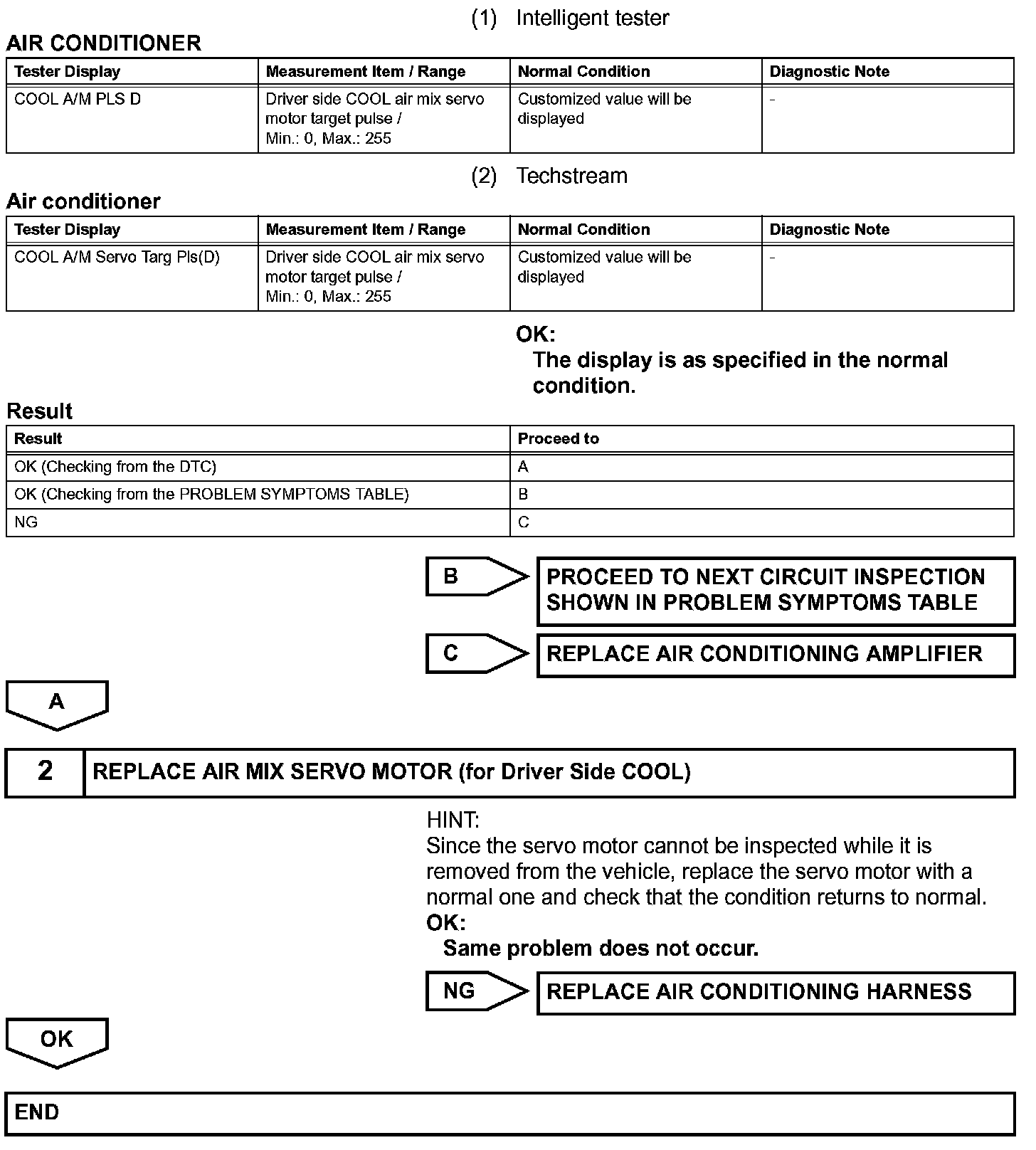 (1) Intelligent tester

AIR CONDITIONER

| Tester Display | Measurement Item / Range | Normal Condition | Diagnostic Note |
|---|---|---|---|
| COOL A/M PLS D | Driver side COOL air mix servo motor target pulse / Min.: 0, Max.: 255 | Customized value will be displayed | - |

(2) Techstream

Air conditioner

| Tester Display | Measurement Item / Range | Normal Condition | Diagnostic Note |
|---|---|---|---|
| COOL A/M Servo Targ Pls(D) | Driver side COOL air mix servo motor target pulse / Min.: 0, Max.: 255 | Customized value will be displayed | - |

OK:
The display is as specified in the normal condition.

Result

| Result | Proceed to |
|---|---|
| OK (Checking from the DTC) | A |
| OK (Checking from the PROBLEM SYMPTOMS TABLE) | B |
| NG | C |

B
PROCEED TO NEXT CIRCUIT INSPECTION SHOWN IN PROBLEM SYMPTOMS TABLE

C
REPLACE AIR CONDITIONING AMPLIFIER

A

2 REPLACE AIR MIX SERVO MOTOR (for Driver Side COOL)

HINT:
Since the servo motor cannot be inspected while it is removed from the vehicle, replace the servo motor with a normal one and check that the condition returns to normal.
OK:
Same problem does not occur.

NG
REPLACE AIR CONDITIONING HARNESS

OK

END